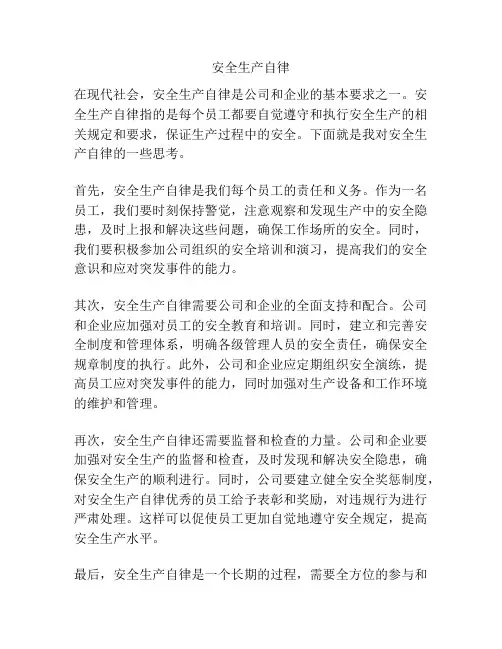 安全生产自律

在现代社会，安全生产自律是公司和企业的基本要求之一。安全生产自律指的是每个员工都要自觉遵守和执行安全生产的相关规定和要求，保证生产过程中的安全。下面就是我对安全生产自律的一些思考。

首先，安全生产自律是我们每个员工的责任和义务。作为一名员工，我们要时刻保持警觉，注意观察和发现生产中的安全隐患，及时上报和解决这些问题，确保工作场所的安全。同时，我们要积极参加公司组织的安全培训和演习，提高我们的安全意识和应对突发事件的能力。

其次，安全生产自律需要公司和企业的全面支持和配合。公司和企业应加强对员工的安全教育和培训。同时，建立和完善安全制度和管理体系，明确各级管理人员的安全责任，确保安全规章制度的执行。此外，公司和企业应定期组织安全演练，提高员工应对突发事件的能力，同时加强对生产设备和工作环境的维护和管理。

再次，安全生产自律还需要监督和检查的力量。公司和企业要加强对安全生产的监督和检查，及时发现和解决安全隐患，确保安全生产的顺利进行。同时，公司要建立健全安全奖惩制度，对安全生产自律优秀的员工给予表彰和奖励，对违规行为进行严肃处理。这样可以促使员工更加自觉地遵守安全规定，提高安全生产水平。

最后，安全生产自律是一个长期的过程，需要全方位的参与和